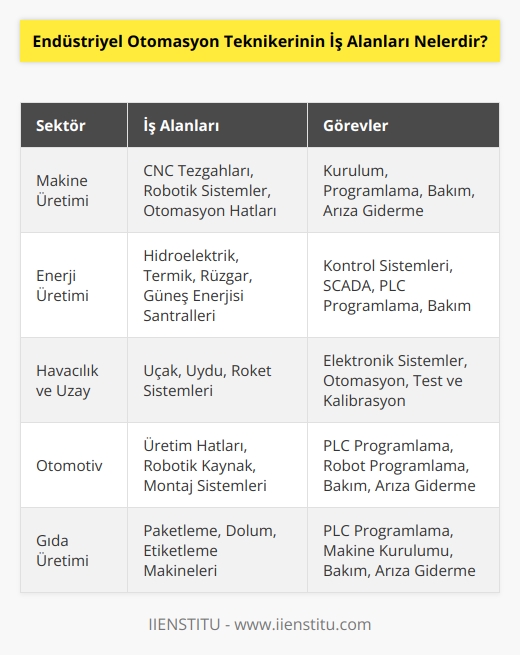 Endüstriyel Otomasyon Teknikerinin İş Alanları Nelerdir?

| Sektör | İş Alanları | Görevler |
|---|---|---|
| Makine Üretimi | CNC Tezgahları, Robotik Sistemler, Otomasyon Hatları | Kurulum, Programlama, Bakım, Arıza Giderme |
| Enerji Üretimi | Hidroelektrik, Termik, Rüzgar, Güneş Enerjisi Santralleri | Kontrol Sistemleri, SCADA, PLC Programlama, Bakım |
| Havacılık ve Uzay | Uçak, Uydu, Roket Sistemleri | Elektronik Sistemler, Otomasyon, Test ve Kalibrasyon |
| Otomotiv | Üretim Hatları, Robotik Kaynak, Montaj Sistemleri | PLC Programlama, Robot Programlama, Bakım, Arıza Giderme |
| Gıda Üretimi | Paketleme, Dolum, Etiketleme Makineleri | PLC Programlama, Makine Kurulumu, Bakım, Arıza Giderme |

IIENSTITU - www.iienstitu.com